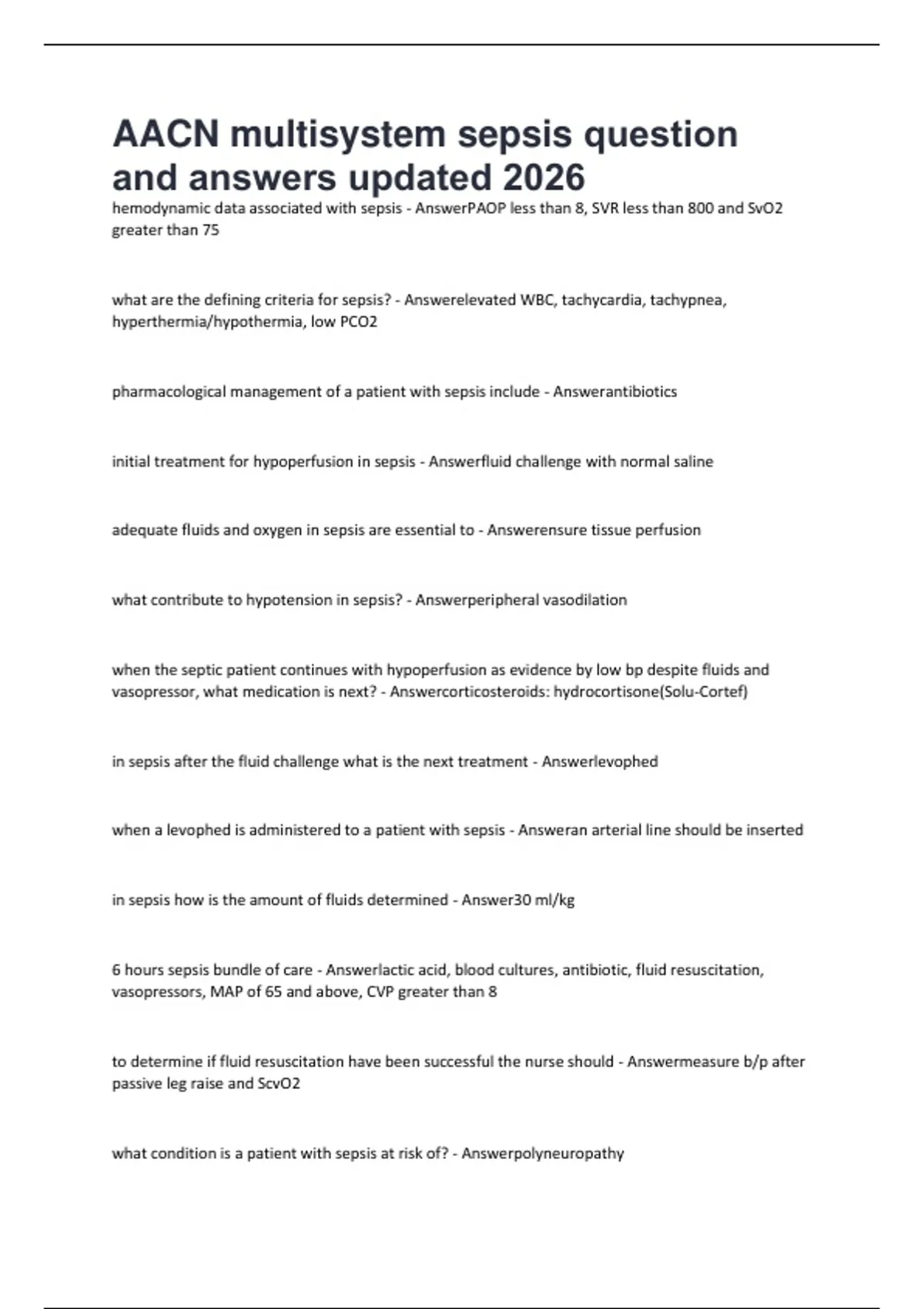 AACN multisystem sepsis question and answers updated 2026

hemodynamic data associated with sepsis - AnswerPAOP less than 8, SVR less than 800 and SvO2 greater than 75

what are the defining criteria for sepsis? - Answerelevated WBC, tachycardia, tachypnea, hyperthermia/hypothermia, low PCO2

pharmacological management of a patient with sepsis include - Answerantibiotics

initial treatment for hypoperfusion in sepsis - Answerfluid challenge with normal saline

adequate fluids and oxygen in sepsis are essential to - Answerensure tissue perfusion

what contribute to hypotension in sepsis? - Answerperipheral vasodilation

when the septic patient continues with hypoperfusion as evidence by low bp despite fluids and vasopressor, what medication is next? - Answercorticosteroids: hydrocortisone(Solu-Cortef)

in sepsis after the fluid challenge what is the next treatment - Answerlevophed

when a levophed is administered to a patient with sepsis - Answeran arterial line should be inserted

in sepsis how is the amount of fluids determined - Answer30 ml/kg

6 hours sepsis bundle of care - Answerlactic acid, blood cultures, antibiotic, fluid resuscitation, vasopressors, MAP of 65 and above, CVP greater than 8

to determine if fluid resuscitation have been successful the nurse should - Answermeasure b/p after passive leg raise and ScvO2

what condition is a patient with sepsis at risk of? - Answerpolyneuropathy